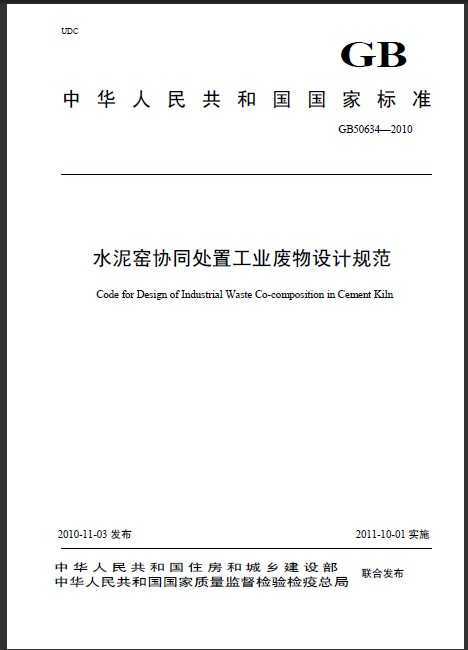 UDC

GB

中华人民共和国国家标准

GB50634—2010

水泥窑协同处置工业废物设计规范

Code for Design of Industrial Waste Co-composition in Cement Kiln

2010-11-03 发布

2011-10-01 实施

中华人民共和国住房和城乡建设部
中华人民共和国国家质量监督检验检疫总局

联合发布